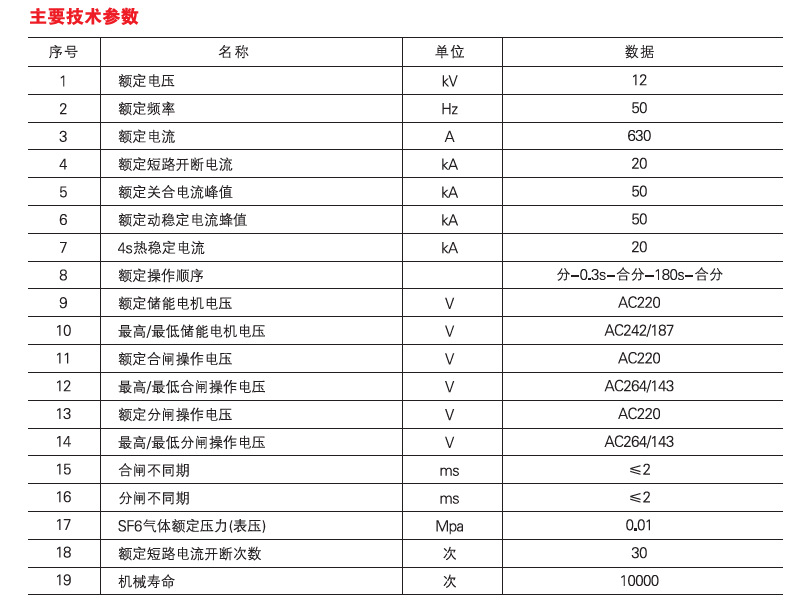 主要技术参数

| 序号 | 名称 | 单位 | 数据 |
|---|---|---|---|
| 1 | 额定电压 | kV | 12 |
| 2 | 额定频率 | Hz | 50 |
| 3 | 额定电流 | A | 630 |
| 4 | 额定短路开断电流 | kA | 20 |
| 5 | 额定关合电流峰值 | kA | 50 |
| 6 | 额定动稳定电流蜂值 | kA | 50 |
| 7 | 4s热稳定电流 | kA | 20 |
| 8 | 额定操作顺序 | | 分–0.3s–合分–180s–合分 |
| 9 | 额定储能电机电压 | V | AC220 |
| 10 | 最高/最低储能电机电压 | V | AC242/187 |
| 11 | 额定合闸操作电压 | V | AC220 |
| 12 | 最高/最低合闸操作电压 | V | AC264/143 |
| 13 | 额定分闸操作电压 | V | AC220 |
| 14 | 最高/最低分闸操作电压 | V | AC264/143 |
| 15 | 合闸不同期 | ms | ≤2 |
| 16 | 分闸不同期 | ms | ≤2 |
| 17 | SF6气体额定压力(表压) | Mpa | 0.01 |
| 18 | 额定短路电流开断次数 | 次 | 30 |
| 19 | 机械寿命 | 次 | 10000 |